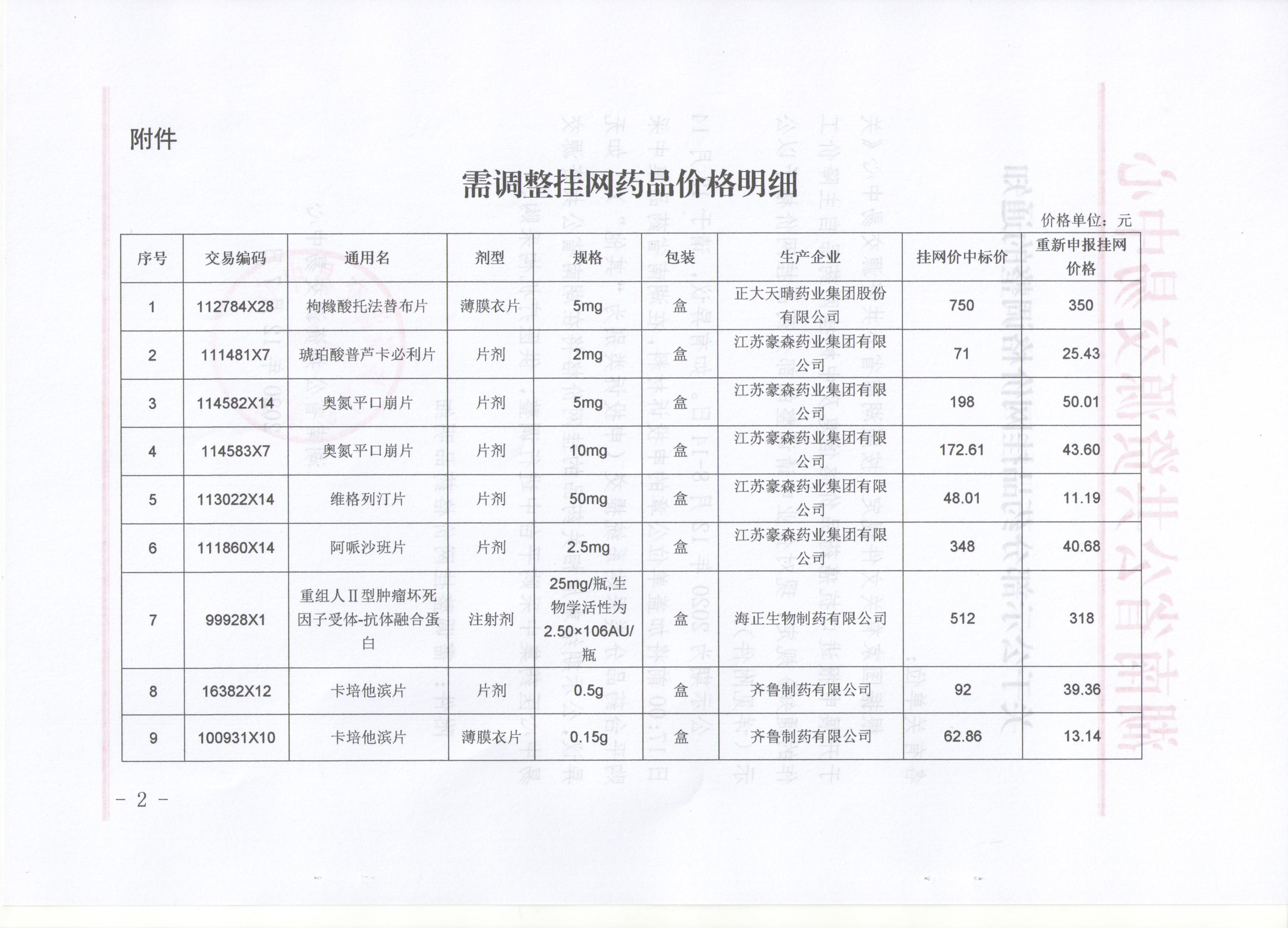 附件

需调整挂网药品价格明细

价格单位：元

| 序号 | 交易编码 | 通用名 | 剂型 | 规格 | 包装 | 生产企业 | 挂网价中标价 | 重新申报挂网价格 |
|---|---|---|---|---|---|---|---|---|
| 1 | 112784X28 | 枸橼酸托法替布片 | 薄膜衣片 | 5mg | 盒 | 正大天晴药业集团股份有限公司 | 750 | 350 |
| 2 | 111481X7 | 琥珀酸普芦卡必利片 | 片剂 | 2mg | 盒 | 江苏豪森药业集团有限公司 | 71 | 25.43 |
| 3 | 114582X14 | 奥氮平口崩片 | 片剂 | 5mg | 盒 | 江苏豪森药业集团有限公司 | 198 | 50.01 |
| 4 | 114583X7 | 奥氮平口崩片 | 片剂 | 10mg | 盒 | 江苏豪森药业集团有限公司 | 172.61 | 43.60 |
| 5 | 113022X14 | 维格列汀片 | 片剂 | 50mg | 盒 | 江苏豪森药业集团有限公司 | 48.01 | 11.19 |
| 6 | 111860X14 | 阿哌沙班片 | 片剂 | 2.5mg | 盒 | 江苏豪森药业集团有限公司 | 348 | 40.68 |
| 7 | 99928X1 | 重组人Ⅱ型肿瘤坏死因子受体-抗体融合蛋白 | 注射剂 | 25mg/瓶,生物学活性为2.50×106AU/瓶 | 盒 | 海正生物制药有限公司 | 512 | 318 |
| 8 | 16382X12 | 卡培他滨片 | 片剂 | 0.5g | 盒 | 齐鲁制药有限公司 | 92 | 39.36 |
| 9 | 100931X10 | 卡培他滨片 | 薄膜衣片 | 0.15g | 盒 | 齐鲁制药有限公司 | 62.86 | 13.14 |

－ 2 －